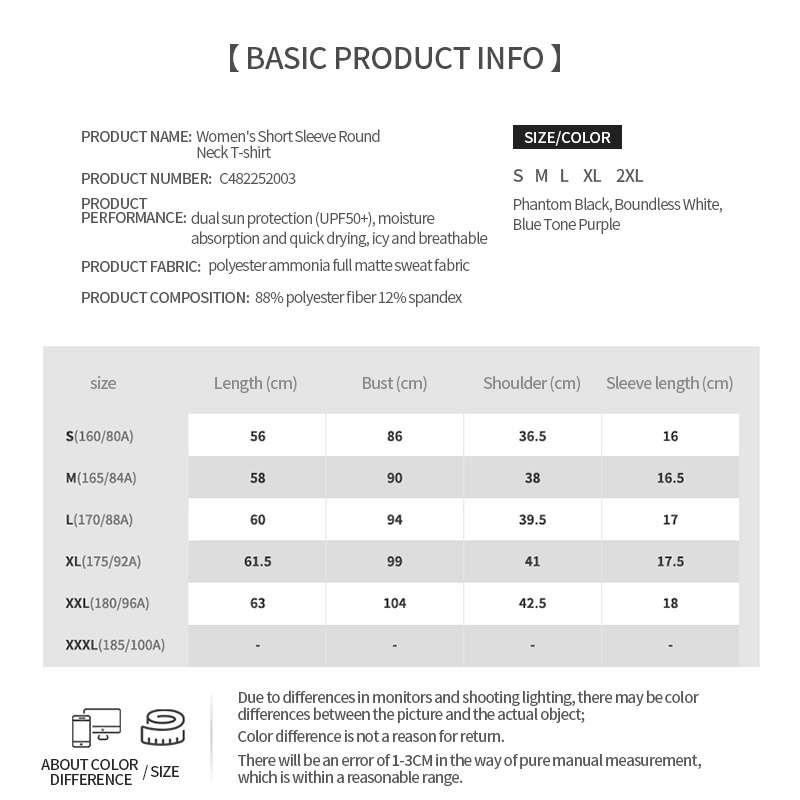 【 BASIC PRODUCT INFO 】

PRODUCT NAME: Women's Short Sleeve Round Neck T-shirt

PRODUCT NUMBER: C482252003

PRODUCT PERFORMANCE: dual sun protection (UPF50+), moisture absorption and quick drying, icy and breathable

PRODUCT FABRIC: polyester ammonia full matte sweat fabric

PRODUCT COMPOSITION: 88% polyester fiber 12% spandex

SIZE/COLOR

S M L XL 2XL

Phantom Black, Boundless White, Blue Tone Purple

| size | Length (cm) | Bust (cm) | Shoulder (cm) | Sleeve length (cm) |
|---|---|---|---|---|
| S(160/80A) | 56 | 86 | 36.5 | 16 |
| M(165/84A) | 58 | 90 | 38 | 16.5 |
| L(170/88A) | 60 | 94 | 39.5 | 17 |
| XL(175/92A) | 61.5 | 99 | 41 | 17.5 |
| XXL(180/96A) | 63 | 104 | 42.5 | 18 |
| XXXL(185/100A) | - | - | - | - |

ABOUT COLOR DIFFERENCE / SIZE

Due to differences in monitors and shooting lighting, there may be color differences between the picture and the actual object;

Color difference is not a reason for return.

There will be an error of 1-3CM in the way of pure manual measurement, which is within a reasonable range.